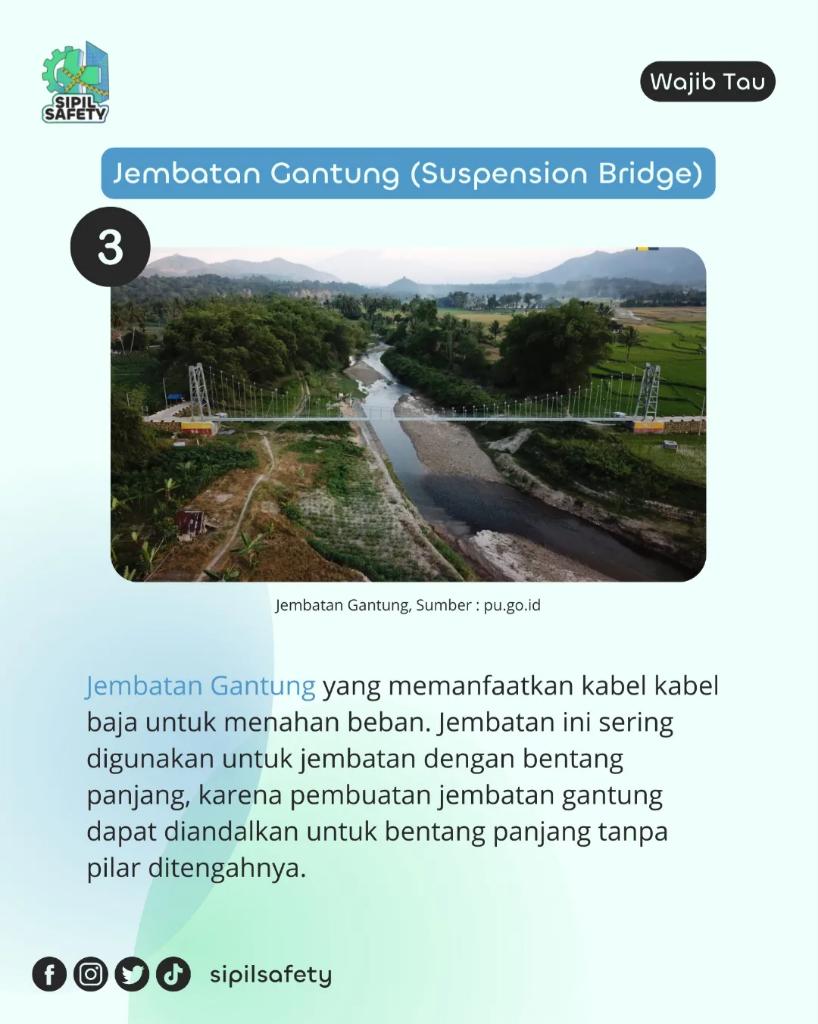 SIPIL SAFETY

Wajib Tau

Jembatan Gantung (Suspension Bridge)

3

Jembatan Gantung, Sumber : pu.go.id

Jembatan Gantung yang memanfaatkan kabel kabel baja untuk menahan beban. Jembatan ini sering digunakan untuk jembatan dengan bentang panjang, karena pembuatan jembatan gantung dapat diandalkan untuk bentang panjang tanpa pilar ditengahnya.

sipilsafety